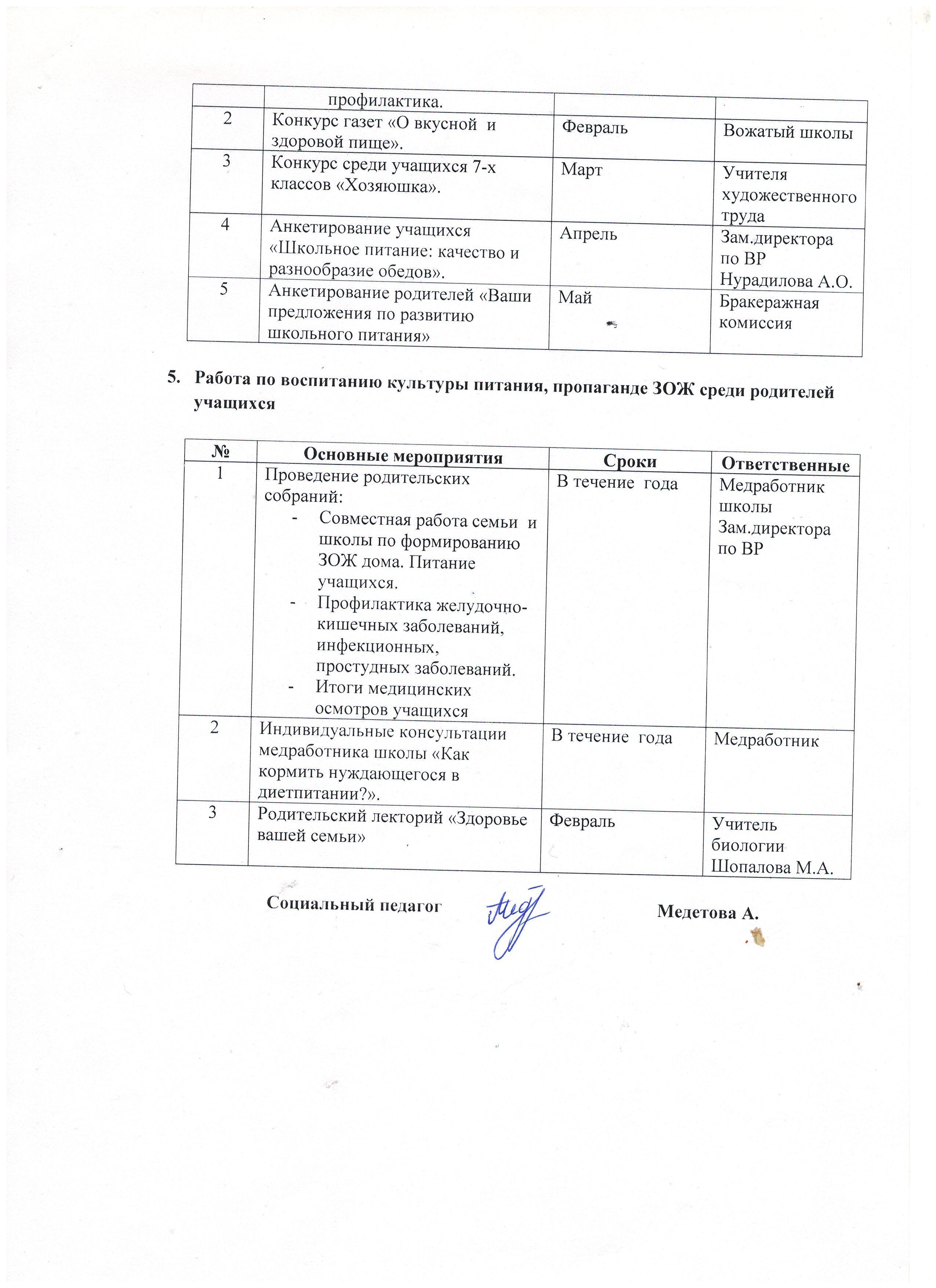 | | профилактика. | | |
|---|---|---|---|
| 2 | Конкурс газет «О вкусной и здоровой пище». | Февраль | Вожатый школы |
| 3 | Конкурс среди учащихся 7-х классов «Хозяюшка». | Март | Учителя художественного труда |
| 4 | Анкетирование учащихся «Школьное питание: качество и разнообразие обедов». | Апрель | Зам.директора по ВР Нурадилова А.О. |
| 5 | Анкетирование родителей «Ваши предложения по развитию школьного питания» | Май | Бракеражная комиссия |

5. Работа по воспитанию культуры питания, пропаганде ЗОЖ среди родителей учащихся

| № | Основные мероприятия | Сроки | Ответственные |
|---|---|---|---|
| 1 | Проведение родительских собраний: - Совместная работа семьи и школы по формированию ЗОЖ дома. Питание учащихся. - Профилактика желудочно-кишечных заболеваний, инфекционных, простудных заболеваний. - Итоги медицинских осмотров учащихся | В течение года | Медработник школы Зам.директора по ВР |
| 2 | Индивидуальные консультации медработника школы «Как кормить нуждающегося в диетпитании?». | В течение года | Медработник |
| 3 | Родительский лекторий «Здоровье вашей семьи» | Февраль | Учитель биологии Шопалова М.А. |

Социальный педагог Медетова А.